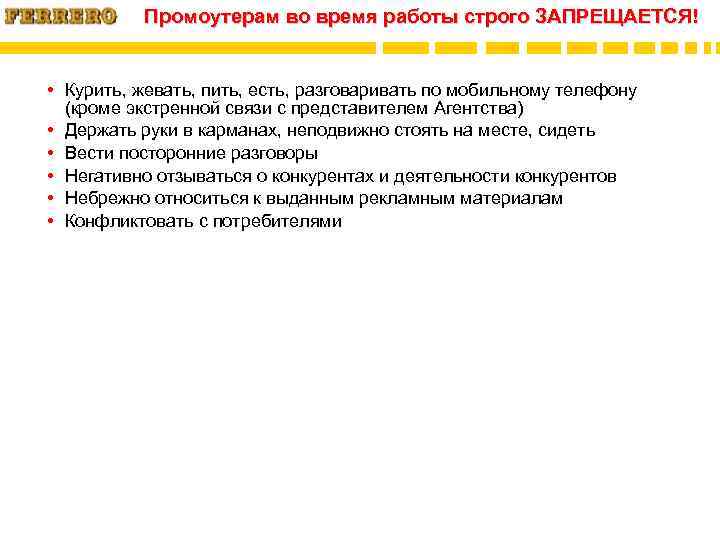 FERRERO Промоутерам во время работы строго ЗАПРЕЩАЕТСЯ!

• Курить, жевать, пить, есть, разговаривать по мобильному телефону (кроме экстренной связи с представителем Агентства)
• Держать руки в карманах, неподвижно стоять на месте, сидеть
• Вести посторонние разговоры
• Негативно отзываться о конкурентах и деятельности конкурентов
• Небрежно относиться к выданным рекламным материалам
• Конфликтовать с потребителями